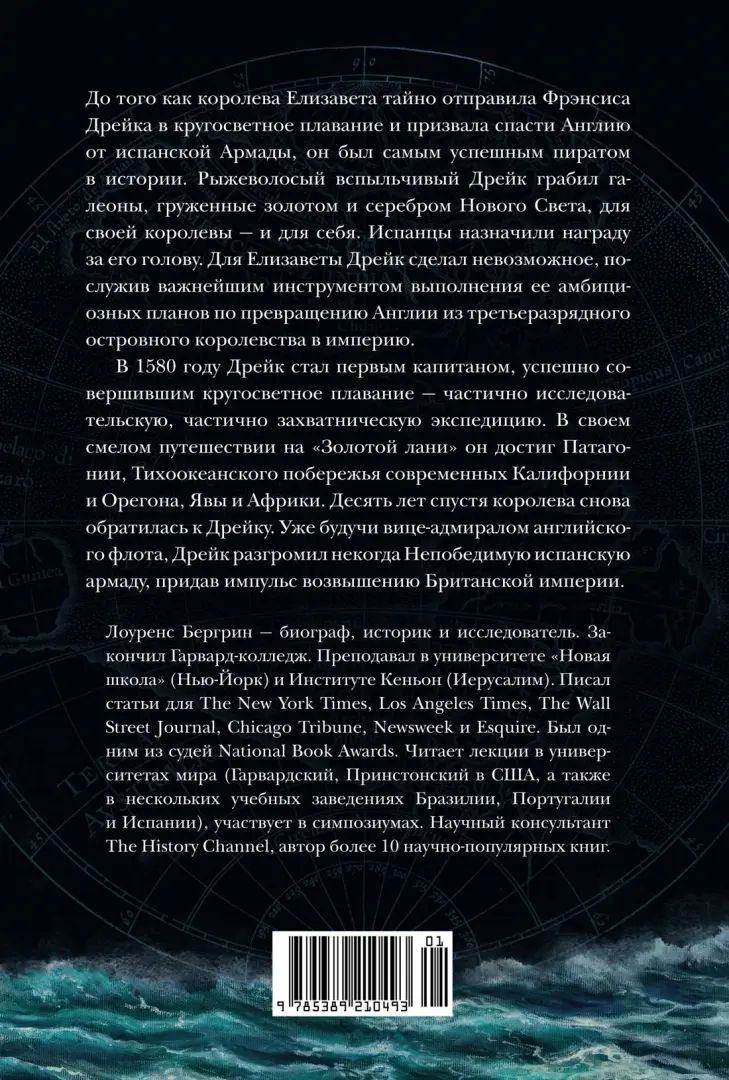 До того как королева Елизавета тайно отправила Фрэнсиса Дрейка в кругосветное плавание и призвала спасти Англию от испанской Армады, он был самым успешным пиратом в истории. Рыжеволосый вспыльчивый Дрейк грабил галеоны, груженные золотом и серебром Нового Света, для своей королевы — и для себя. Испанцы назначили награду за его голову. Для Елизаветы Дрейк сделал невозможное, послужив важнейшим инструментом выполнения ее амбициозных планов по превращению Англии из третьеразрядного островного королевства в империю.

В 1580 году Дрейк стал первым капитаном, успешно совершившим кругосветное плавание — частично исследовательскую, частично захватническую экспедицию. В своем смелом путешествии на «Золотой лани» он достиг Патагонии, Тихоокеанского побережья современных Калифорнии и Орегона, Явы и Африки. Десять лет спустя королева снова обратилась к Дрейку. Уже будучи вице-адмиралом английского флота, Дрейк разгромил некогда Непобедимую испанскую армаду, придав импульс возвышению Британской империи.

Лоуренс Бергрин — биограф, историк и исследователь. Закончил Гарвард-колледж. Преподавал в университете «Новая школа» (Нью-Йорк) и Институте Кеньон (Иерусалим). Писал статьи для The New York Times, Los Angeles Times, The Wall Street Journal, Chicago Tribune, Newsweek и Esquire. Был одним из судей National Book Awards. Читает лекции в университетах мира (Гарвардский, Принстонский в США, а также в нескольких учебных заведениях Бразилии, Португалии и Испании), участвует в симпозиумах. Научный консультант The History Channel, автор более 10 научно-популярных книг.

01
9 785389 210493